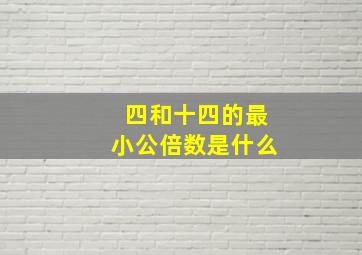 四和十四的最小公倍数是什么